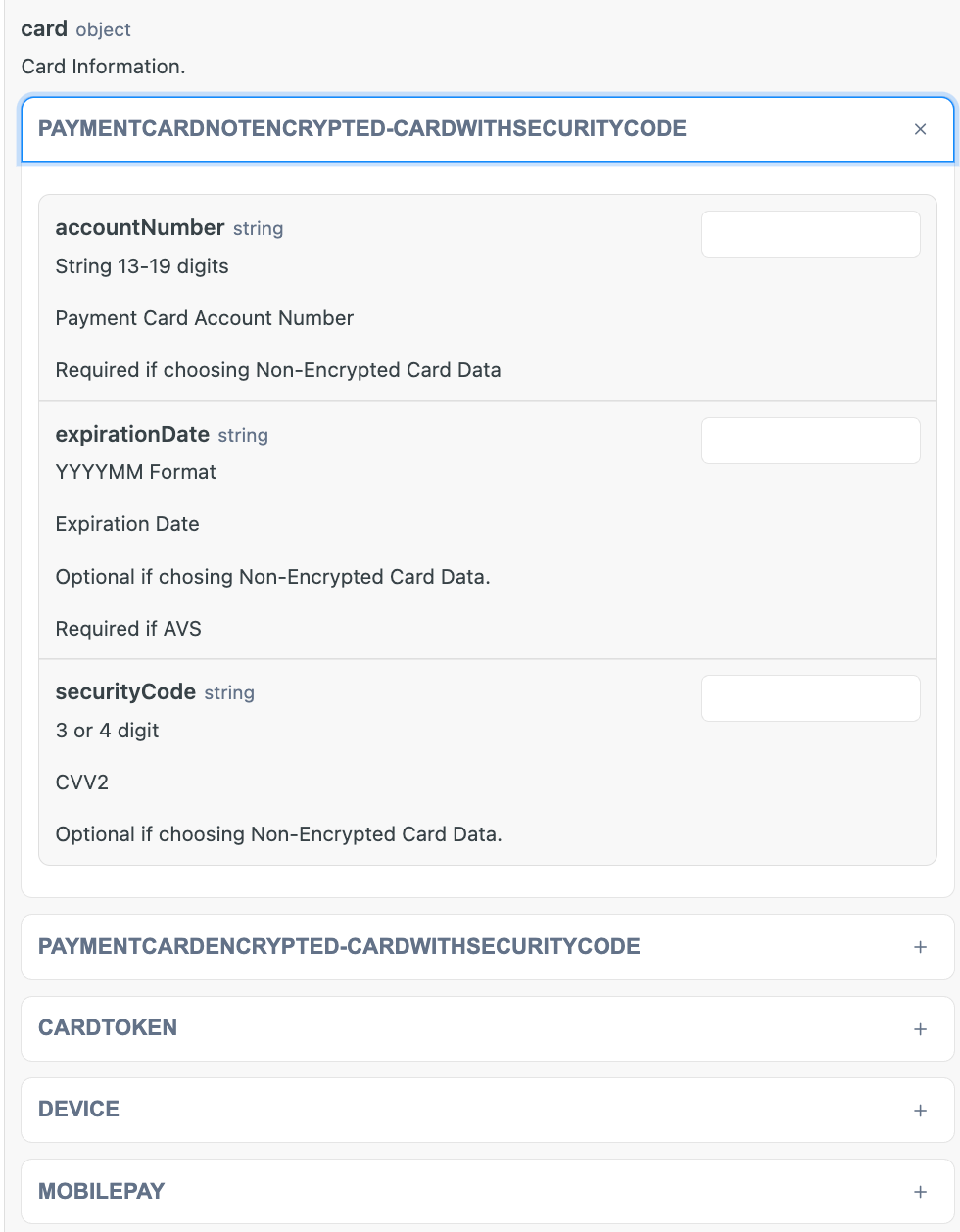 card object

Card Information.

PAYMENTCARDNOTENCRYPTED-CARDWITHSECURITYCODE ×

accountNumber string

String 13-19 digits

Payment Card Account Number

Required if choosing Non-Encrypted Card Data

expirationDate string

YYYYMM Format

Expiration Date

Optional if chosing Non-Encrypted Card Data.

Required if AVS

securityCode string

3 or 4 digit

CVV2

Optional if choosing Non-Encrypted Card Data.

PAYMENTCARDENCRYPTED-CARDWITHSECURITYCODE +

CARDTOKEN +

DEVICE +

MOBILEPAY +